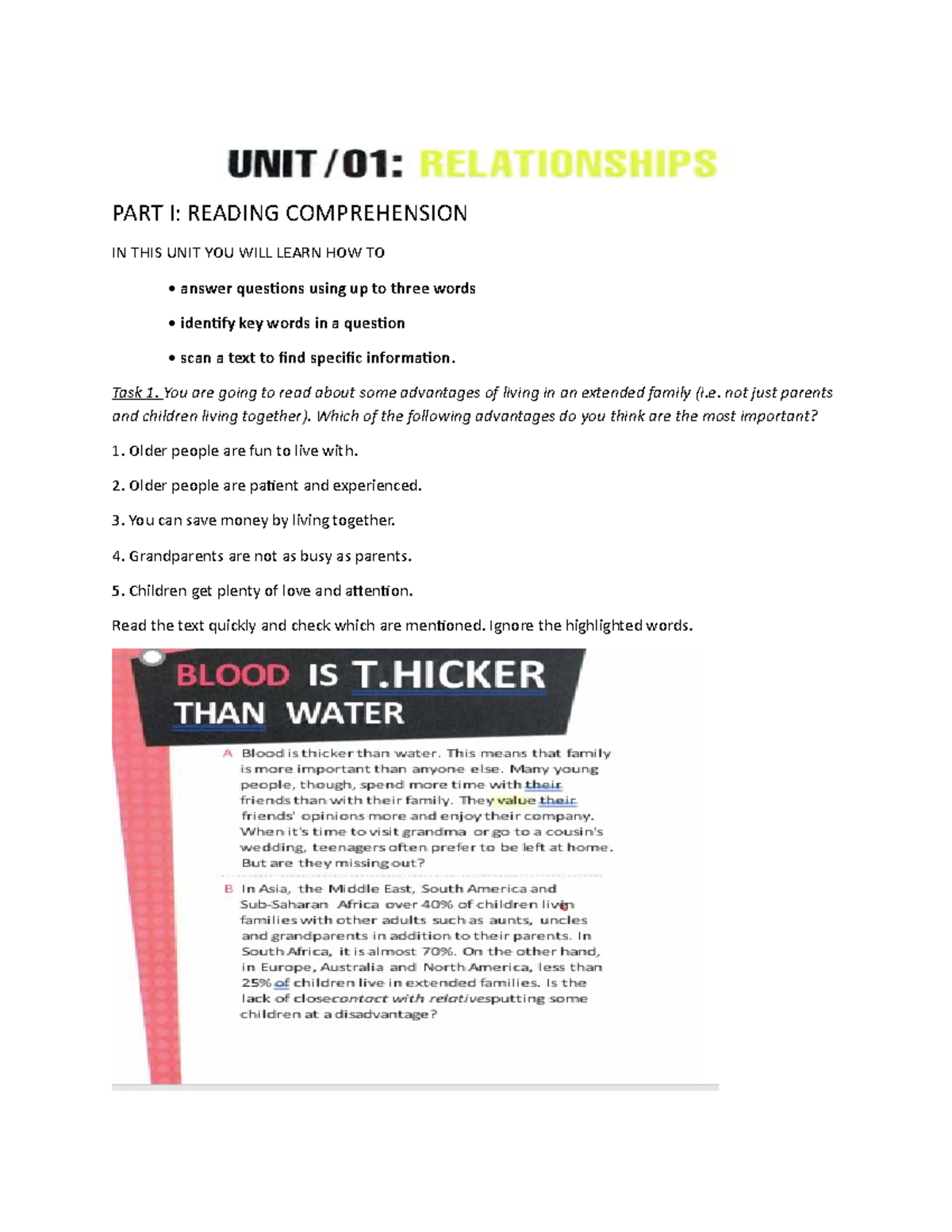 UNIT / 01: RELATIONSHIPS

PART I: READING COMPREHENSION

IN THIS UNIT YOU WILL LEARN HOW TO

• answer questions using up to three words

• identify key words in a question

• scan a text to find specific information.

Task 1. You are going to read about some advantages of living in an extended family (i.e. not just parents and children living together). Which of the following advantages do you think are the most important?

1. Older people are fun to live with.

2. Older people are patient and experienced.

3. You can save money by living together.

4. Grandparents are not as busy as parents.

5. Children get plenty of love and attention.

Read the text quickly and check which are mentioned. Ignore the highlighted words.

BLOOD IS T.HICKER THAN WATER

A Blood is thicker than water. This means that family is more important than anyone else. Many young people, though, spend more time with their friends than with their family. They value their friends' opinions more and enjoy their company. When it's time to visit grandma or go to a cousin's wedding, teenagers often prefer to be left at home. But are they missing out?

B In Asia, the Middle East, South America and Sub-Saharan Africa over 40% of children livin families with other adults such as aunts, uncles and grandparents in addition to their parents. In South Africa, it is almost 70%. On the other hand, in Europe, Australia and North America, less than 25% of children live in extended families. Is the lack of closecontact with relativesputting some children at a disadvantage?